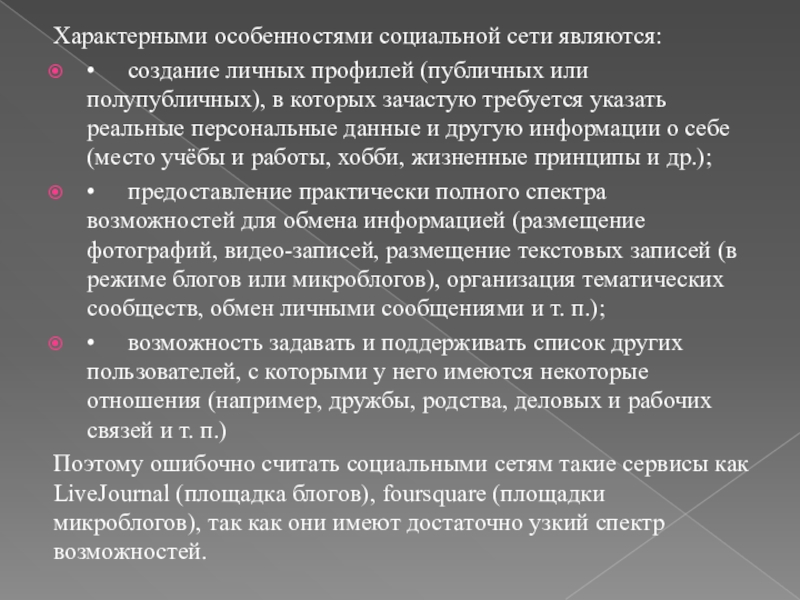 Характерными особенностями социальной сети являются:

• создание личных профилей (публичных или полупубличных), в которых зачастую требуется указать реальные персональные данные и другую информации о себе (место учёбы и работы, хобби, жизненные принципы и др.);

• предоставление практически полного спектра возможностей для обмена информацией (размещение фотографий, видео-записей, размещение текстовых записей (в режиме блогов или микроблогов), организация тематических сообществ, обмен личными сообщениями и т. п.);

• возможность задавать и поддерживать список других пользователей, с которыми у него имеются некоторые отношения (например, дружбы, родства, деловых и рабочих связей и т. п.)

Поэтому ошибочно считать социальными сетям такие сервисы как LiveJournal (площадка блогов), foursquare (площадки микроблогов), так как они имеют достаточно узкий спектр возможностей.